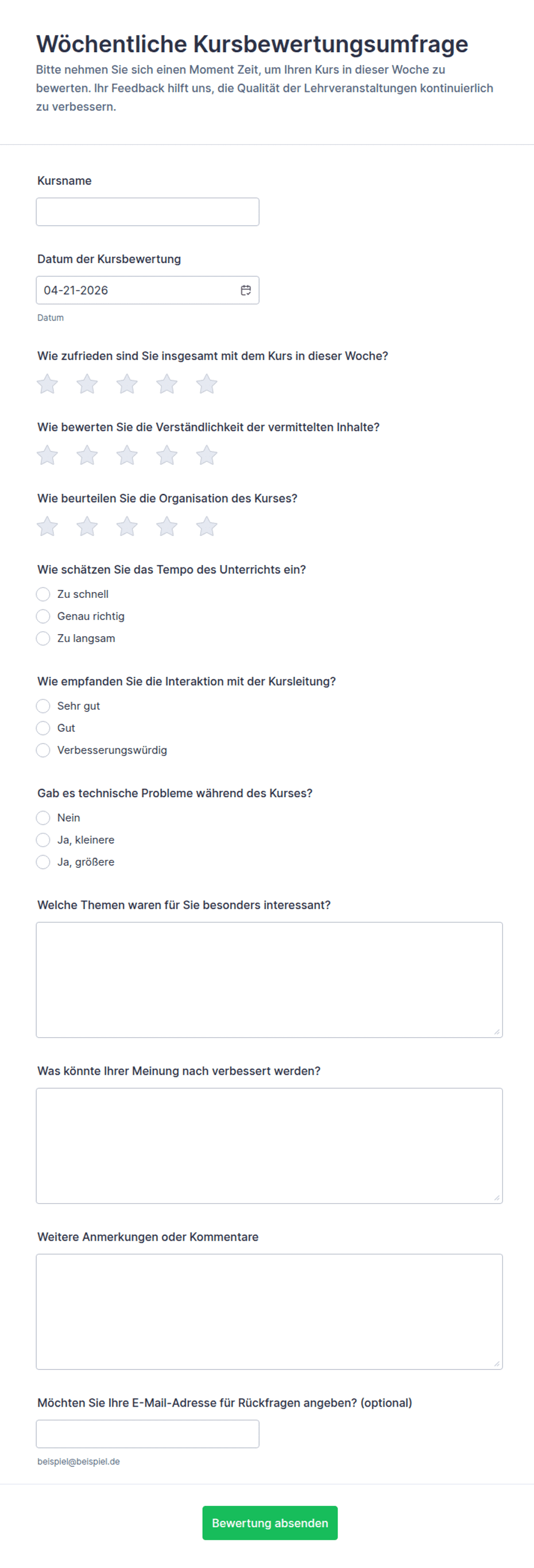 Wöchentliche Kursbewertungsumfrage

Bitte nehmen Sie sich einen Moment Zeit, um Ihren Kurs in dieser Woche zu bewerten. Ihr Feedback hilft uns, die Qualität der Lehrveranstaltungen kontinuierlich zu verbessern.

Kursname

Datum der Kursbewertung

04-21-2026

Datum

Wie zufrieden sind Sie insgesamt mit dem Kurs in dieser Woche?

Wie bewerten Sie die Verständlichkeit der vermittelten Inhalte?

Wie beurteilen Sie die Organisation des Kurses?

Wie schätzen Sie das Tempo des Unterrichts ein?

Zu schnell

Genau richtig

Zu langsam

Wie empfanden Sie die Interaktion mit der Kursleitung?

Sehr gut

Gut

Verbesserungswürdig

Gab es technische Probleme während des Kurses?

Nein

Ja, kleinere

Ja, größere

Welche Themen waren für Sie besonders interessant?

Was könnte Ihrer Meinung nach verbessert werden?

Weitere Anmerkungen oder Kommentare

Möchten Sie Ihre E-Mail-Adresse für Rückfragen angeben? (optional)

beispiel@beispiel.de

Bewertung absenden